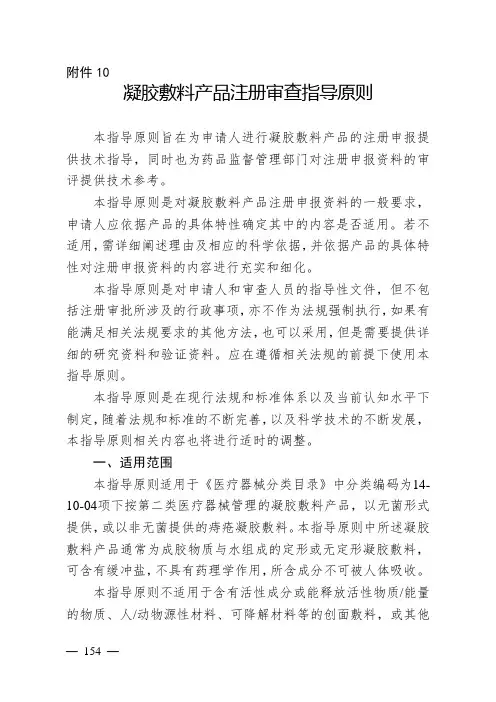 附件 10

凝胶敷料产品注册审查指导原则

本指导原则旨在为申请人进行凝胶敷料产品的注册申报提供技术指导，同时也为药品监督管理部门对注册申报资料的审评提供技术参考。

本指导原则是对凝胶敷料产品注册申报资料的一般要求，申请人应依据产品的具体特性确定其中的内容是否适用。若不适用，需详细阐述理由及相应的科学依据，并依据产品的具体特性对注册申报资料的内容进行充实和细化。

本指导原则是对申请人和审查人员的指导性文件，但不包括注册审批所涉及的行政事项，亦不作为法规强制执行，如果有能满足相关法规要求的其他方法，也可以采用，但是需要提供详细的研究资料和验证资料。应在遵循相关法规的前提下使用本指导原则。

本指导原则是在现行法规和标准体系以及当前认知水平下制定，随着法规和标准的不断完善，以及科学技术的不断发展，本指导原则相关内容也将进行适时的调整。

一、适用范围

本指导原则适用于《医疗器械分类目录》中分类编码为14-10-04项下按第二类医疗器械管理的凝胶敷料产品，以无菌形式提供，或以非无菌提供的痔疮凝胶敷料。本指导原则中所述凝胶敷料产品通常为成胶物质与水组成的定形或无定形凝胶敷料，可含有缓冲盐，不具有药理学作用，所含成分不可被人体吸收。

本指导原则不适用于含有活性成分或能释放活性物质/能量的物质、人/动物源性材料、可降解材料等的创面敷料，或其他

— 154 —